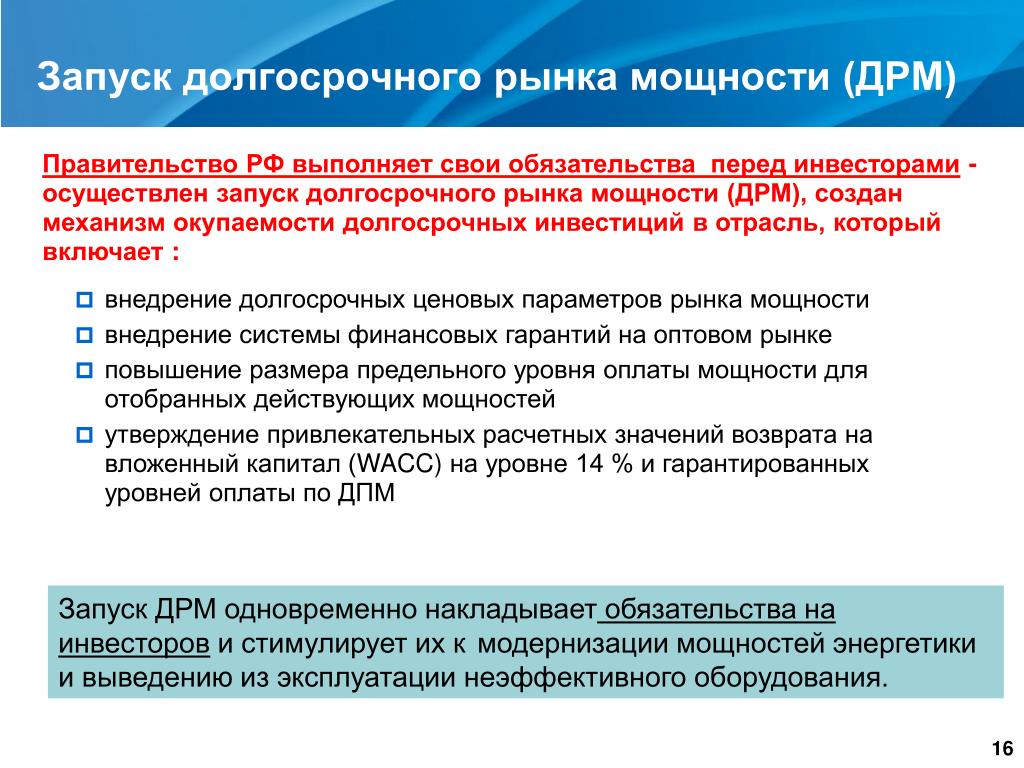 Запуск долгосрочного рынка мощности (ДРМ)

Правительство РФ выполняет свои обязательства перед инвесторами - осуществлен запуск долгосрочного рынка мощности (ДРМ), создан механизм окупаемости долгосрочных инвестиций в отрасль, который включает :

внедрение долгосрочных ценовых параметров рынка мощности

внедрение системы финансовых гарантий на оптовом рынке

повышение размера предельного уровня оплаты мощности для отобранных действующих мощностей

утверждение привлекательных расчетных значений возврата на вложенный капитал (WACC) на уровне 14 % и гарантированных уровней оплаты по ДПМ

Запуск ДРМ одновременно накладывает обязательства на инвесторов и стимулирует их к модернизации мощностей энергетики и выведению из эксплуатации неэффективного оборудования.

16